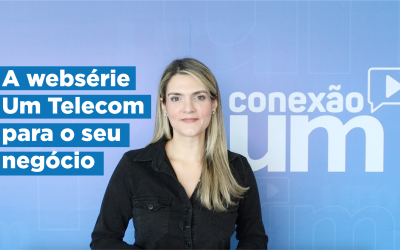 A websérie Um Telecom para o seu negócio

conexão um